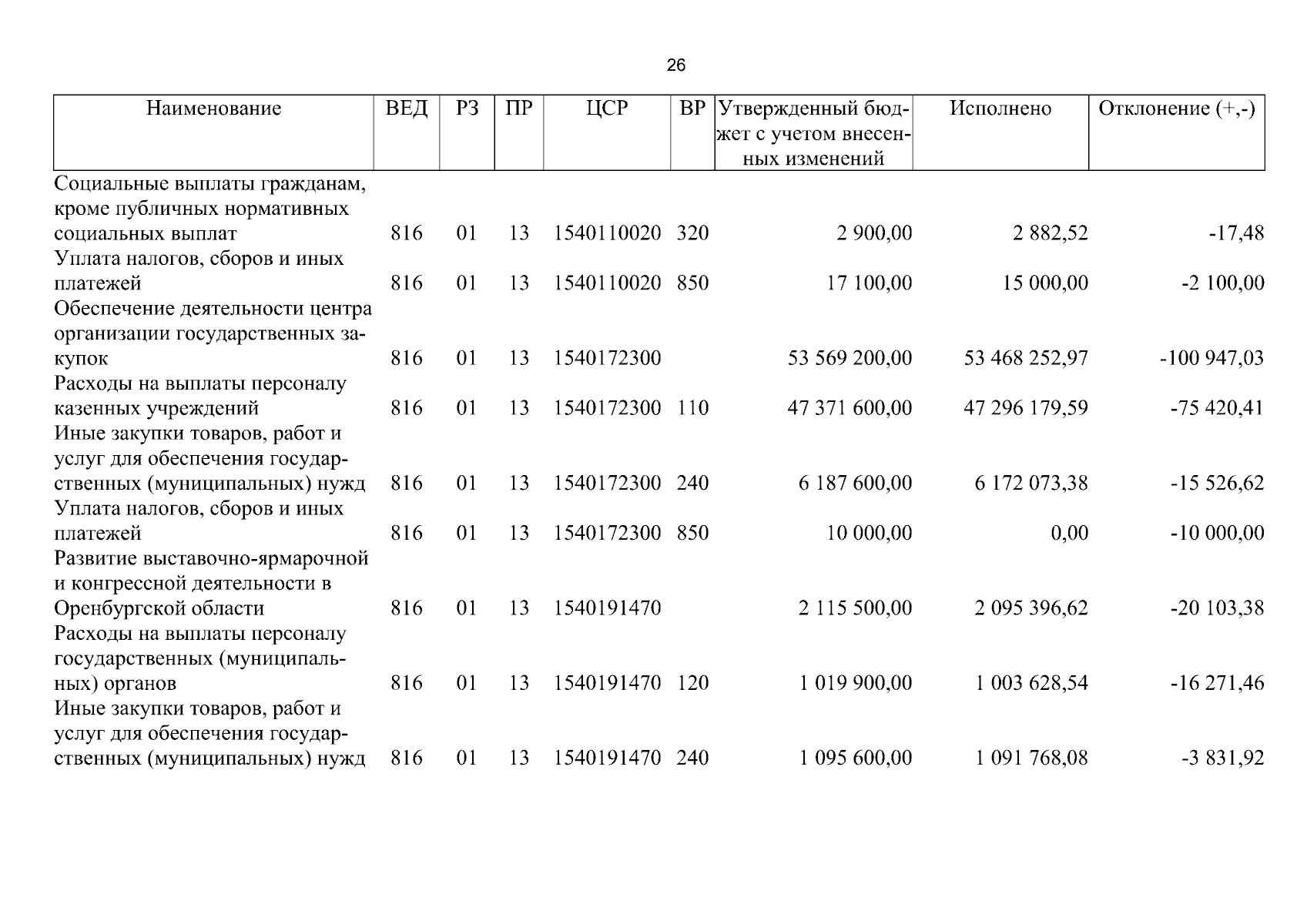 26

| Наименование | ВЕД | РЗ | ПР | ЦСР | ВР | Утвержденный бюджет с учетом внесенных изменений | Исполнено | Отклонение (+,-) |
|---|---|---|---|---|---|---|---|---|
| Социальные выплаты гражданам, кроме публичных нормативных социальных выплат | 816 | 01 | 13 | 1540110020 | 320 | 2 900,00 | 2 882,52 | -17,48 |
| Уплата налогов, сборов и иных платежей | 816 | 01 | 13 | 1540110020 | 850 | 17 100,00 | 15 000,00 | -2 100,00 |
| Обеспечение деятельности центра организации государственных закупок | 816 | 01 | 13 | 1540172300 | | 53 569 200,00 | 53 468 252,97 | -100 947,03 |
| Расходы на выплаты персоналу казенных учреждений | 816 | 01 | 13 | 1540172300 | 110 | 47 371 600,00 | 47 296 179,59 | -75 420,41 |
| Иные закупки товаров, работ и услуг для обеспечения государственных (муниципальных) нужд | 816 | 01 | 13 | 1540172300 | 240 | 6 187 600,00 | 6 172 073,38 | -15 526,62 |
| Уплата налогов, сборов и иных платежей | 816 | 01 | 13 | 1540172300 | 850 | 10 000,00 | 0,00 | -10 000,00 |
| Развитие выставочно-ярмарочной и конгрессной деятельности в Оренбургской области | 816 | 01 | 13 | 1540191470 | | 2 115 500,00 | 2 095 396,62 | -20 103,38 |
| Расходы на выплаты персоналу государственных (муниципальных) органов | 816 | 01 | 13 | 1540191470 | 120 | 1 019 900,00 | 1 003 628,54 | -16 271,46 |
| Иные закупки товаров, работ и услуг для обеспечения государственных (муниципальных) нужд | 816 | 01 | 13 | 1540191470 | 240 | 1 095 600,00 | 1 091 768,08 | -3 831,92 |